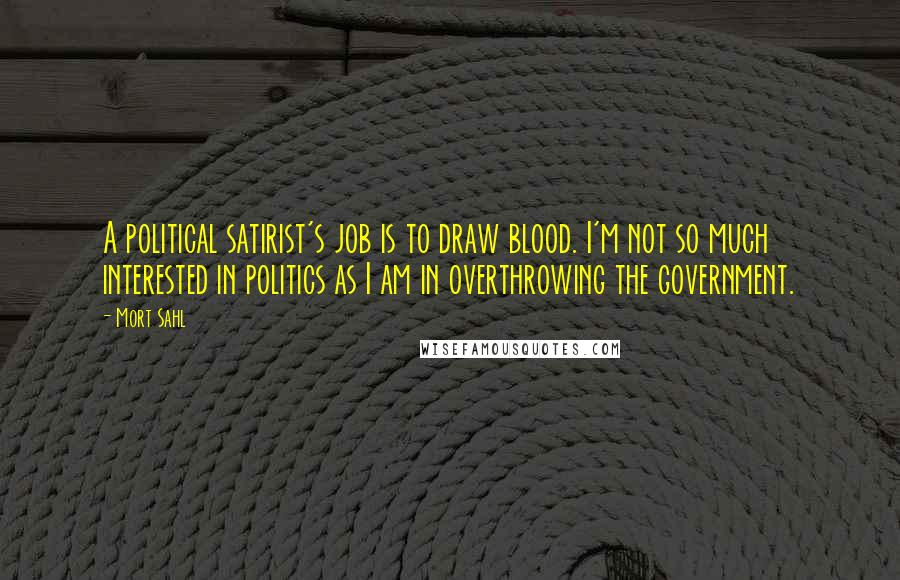 A political satirist's job is to draw blood. I'm not so much interested in politics as I am in overthrowing the government.

- Mort Sahl

WISEFAMOUSQUOTES.COM